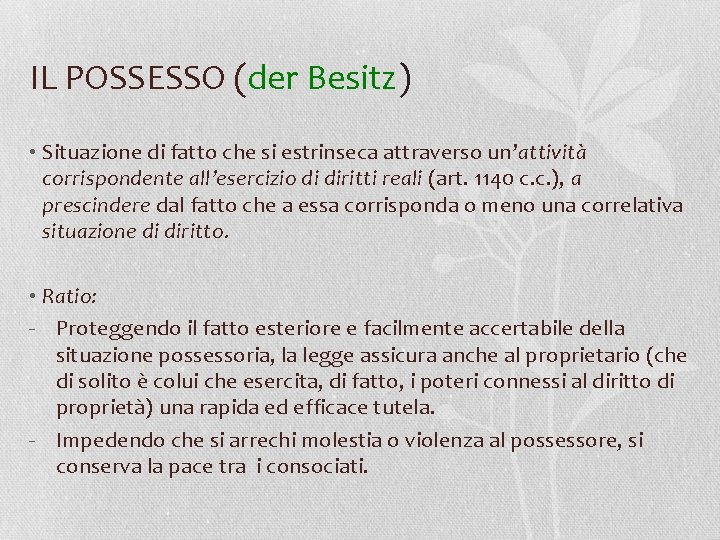 IL POSSESSO (der Besitz)

• Situazione di fatto che si estrinseca attraverso un'attività corrispondente all'esercizio di diritti reali (art. 1140 c.c.), a prescindere dal fatto che a essa corrisponda o meno una correlativa situazione di diritto.

• Ratio:
- Proteggendo il fatto esteriore e facilmente accertabile della situazione possessoria, la legge assicura anche al proprietario (che di solito è colui che esercita, di fatto, i poteri connessi al diritto di proprietà) una rapida ed efficace tutela.
- Impedendo che si arrechi molestia o violenza al possessore, si conserva la pace tra i consociati.